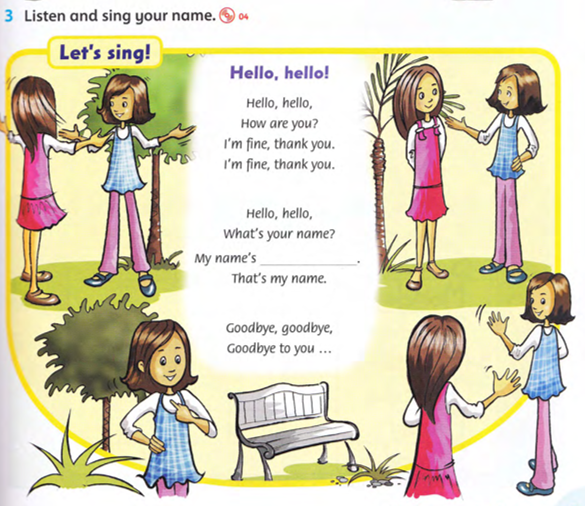 3 Listen and sing your name. 04

Let's sing!

Hello, hello!

Hello, hello,
How are you?
I'm fine, thank you.
I'm fine, thank you.

Hello, hello,
What's your name?
My name's ____.
That's my name.

Goodbye, goodbye,
Goodbye to you ...